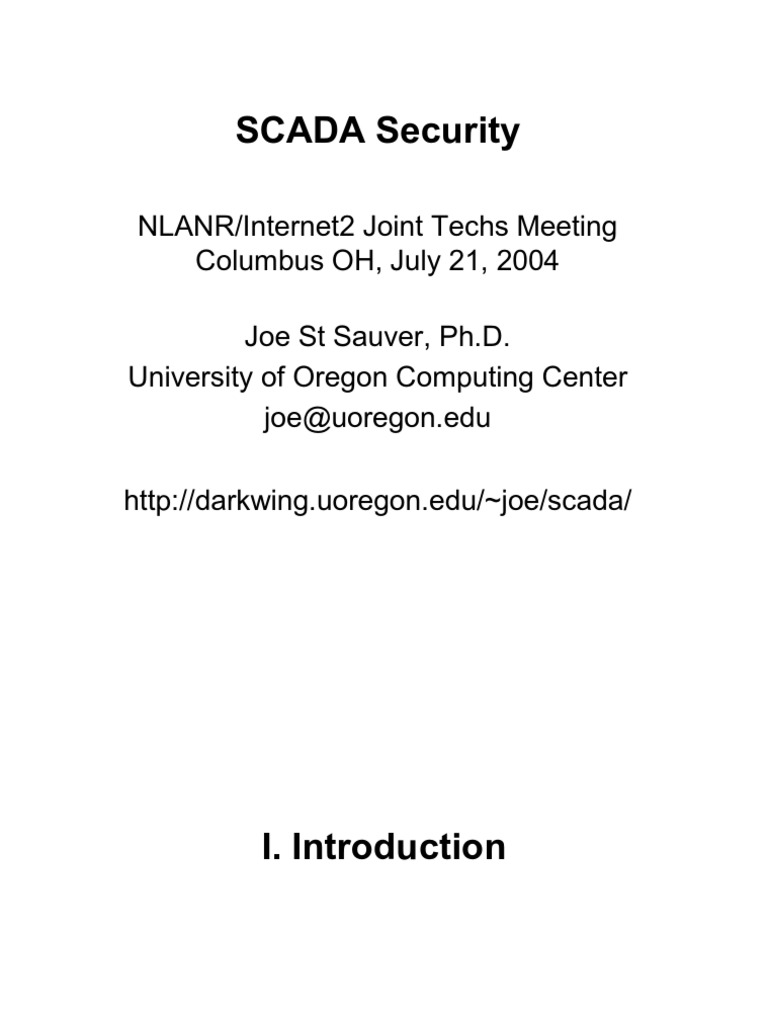 SCADA Security

NLANR/Internet2 Joint Techs Meeting
Columbus OH, July 21, 2004

Joe St Sauver, Ph.D.
University of Oregon Computing Center
joe@uoregon.edu

http://darkwing.uoregon.edu/~joe/scada/

I. Introduction